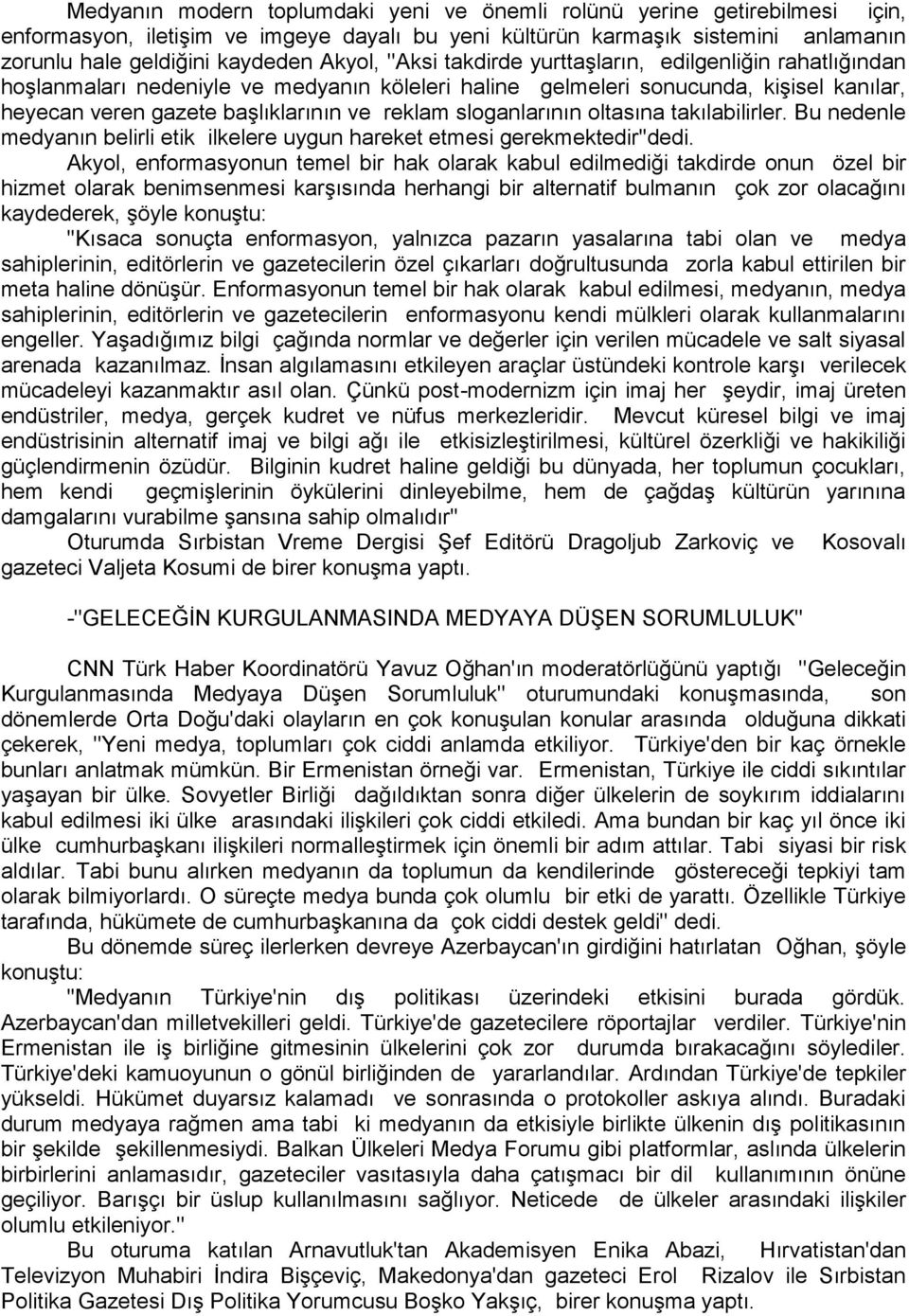 Medyanın modern toplumdaki yeni ve önemli rolünü yerine getirebilmesi için, enformasyon, iletişim ve imgeye dayalı bu yeni kültürün karmaşık sistemini anlamanın zorunlu hale geldiğini kaydeden Akyol, "Aksi takdirde yurttaşların, edilgenliğin rahatlığından hoşlanmaları nedeniyle ve medyanın köleleri haline gelmeleri sonucunda, kişisel kanılar, heyecan veren gazete başlıklarının ve reklam sloganlarının oltasına takılabilirler. Bu nedenle medyanın belirli etik ilkelere uygun hareket etmesi gerekmektedir"dedi.

Akyol, enformasyonun temel bir hak olarak kabul edilmediği takdirde onun özel bir hizmet olarak benimsenmesi karşısında herhangi bir alternatif bulmanın çok zor olacağını kaydederek, şöyle konuştu:

"Kısaca sonuçta enformasyon, yalnızca pazarın yasalarına tabi olan ve medya sahiplerinin, editörlerin ve gazetecilerin özel çıkarları doğrultusunda zorla kabul ettirilen bir meta haline dönüşür. Enformasyonun temel bir hak olarak kabul edilmesi, medyanın, medya sahiplerinin, editörlerin ve gazetecilerin enformasyonu kendi mülkleri olarak kullanmalarını engeller. Yaşadığımız bilgi çağında normlar ve değerler için verilen mücadele ve salt siyasal arenada kazanılmaz. İnsan algılamasını etkileyen araçlar üstündeki kontrole karşı verilecek mücadeleyi kazanmaktır asıl olan. Çünkü post-modernizm için imaj her şeydir, imaj üreten endüstriler, medya, gerçek kudret ve nüfus merkezleridir. Mevcut küresel bilgi ve imaj endüstrisinin alternatif imaj ve bilgi ağı ile etkisizleştirilmesi, kültürel özerkliği ve hakikiliği güçlendirmenin özüdür. Bilginin kudret haline geldiği bu dünyada, her toplumun çocukları, hem kendi geçmişlerinin öykülerini dinleyebilme, hem de çağdaş kültürün yarınına damgalarını vurabilme şansına sahip olmalıdır"

Oturumda Sırbistan Vreme Dergisi Şef Editörü Dragoljub Zarkoviç ve Kosovalı gazeteci Valjeta Kosumi de birer konuşma yaptı.

-"GELECEĞİN KURGULANMASINDA MEDYAYA DÜŞEN SORUMLULUK"

CNN Türk Haber Koordinatörü Yavuz Oğhan'ın moderatörlüğünü yaptığı "Geleceğin Kurgulanmasında Medyaya Düşen Sorumluluk" oturumundaki konuşmasında, son dönemlerde Orta Doğu'daki olayların en çok konuşulan konular arasında olduğuna dikkati çekerek, "Yeni medya, toplumları çok ciddi anlamda etkiliyor. Türkiye'den bir kaç örnekle bunları anlatmak mümkün. Bir Ermenistan örneği var. Ermenistan, Türkiye ile ciddi sıkıntılar yaşayan bir ülke. Sovyetler Birliği dağıldıktan sonra diğer ülkelerin de soykırım iddialarını kabul edilmesi iki ülke arasındaki ilişkileri çok ciddi etkiledi. Ama bundan bir kaç yıl önce iki ülke cumhurbaşkanı ilişkileri normalleştirmek için önemli bir adım attılar. Tabi siyasi bir risk aldılar. Tabi bunu alırken medyanın da toplumun da kendilerinde göstereceği tepkiyi tam olarak bilmiyorlardı. O süreçte medya bunda çok olumlu bir etki de yarattı. Özellikle Türkiye tarafında, hükümete de cumhurbaşkanına da çok ciddi destek geldi" dedi.

Bu dönemde süreç ilerlerken devreye Azerbaycan'ın girdiğini hatırlatan Oğhan, şöyle konuştu:

"Medyanın Türkiye'nin dış politikası üzerindeki etkisini burada gördük. Azerbaycan'dan milletvekilleri geldi. Türkiye'de gazetecilere röportajlar verdiler. Türkiye'nin Ermenistan ile iş birliğine gitmesinin ülkelerini çok zor durumda bırakacağını söylediler. Türkiye'deki kamuoyunun o gönül birliğinden de yararlandılar. Ardından Türkiye'de tepkiler yükseldi. Hükümet duyarsız kalamadı ve sonrasında o protokoller askıya alındı. Buradaki durum medyaya rağmen ama tabi ki medyanın da etkisiyle birlikte ülkenin dış politikasının bir şekilde şekillenmesiydi. Balkan Ülkeleri Medya Forumu gibi platformlar, aslında ülkelerin birbirini anlamasıdır, gazeteciler vasıtasıyla daha çatışmacı bir dil kullanımının önüne geçiliyor. Barışçı bir üslup kullanılmasını sağlıyor. Neticede de ülkeler arasındaki ilişkiler olumlu etkileniyor."

Bu oturuma katılan Arnavutluk'tan Akademisyen Enika Abazi, Hırvatistan'dan Televizyon Muhabiri İndira Bişçeviç, Makedonya'dan gazeteci Erol Rizalov ile Sırbistan Politika Gazetesi Dış Politika Yorumcusu Boşko Yakşıç, birer konuşma yaptı.